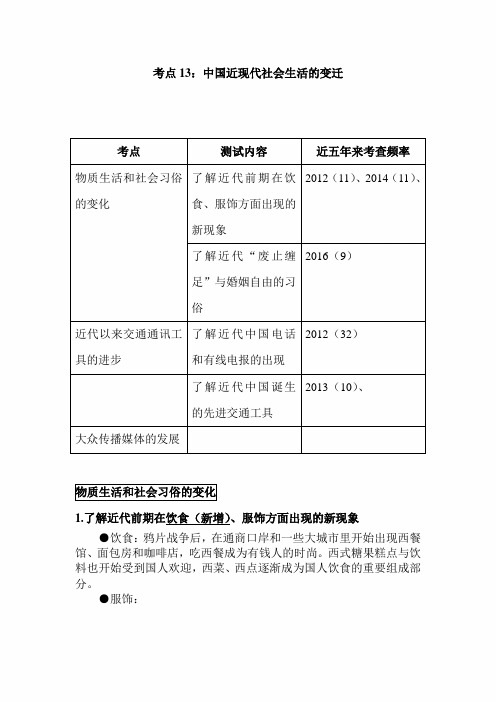 考点 13：中国近现代社会生活的变迁

| 考点 | 测试内容 | 近五年来考查频率 |
|---|---|---|
| 物质生活和社会习俗的变化 | 了解近代前期在饮食、服饰方面出现的新现象 | 2012（11）、2014（11）、 |
| | 了解近代“废止缠足”与婚姻自由的习俗 | 2016（9） |
| 近代以来交通通讯工具的进步 | 了解近代中国电话和有线电报的出现 | 2012（32） |
| | 了解近代中国诞生的先进交通工具 | 2013（10）、 |
| 大众传播媒体的发展 | | |

物质生活和社会习俗的变化

1.了解近代前期在饮食（新增）、服饰方面出现的新现象

●饮食：鸦片战争后，在通商口岸和一些大城市里开始出现西餐馆、面包房和咖啡店，吃西餐成为有钱人的时尚。西式糖果糕点与饮料也开始受到国人欢迎，西菜、西点逐渐成为国人饮食的重要组成部分。

●服饰：